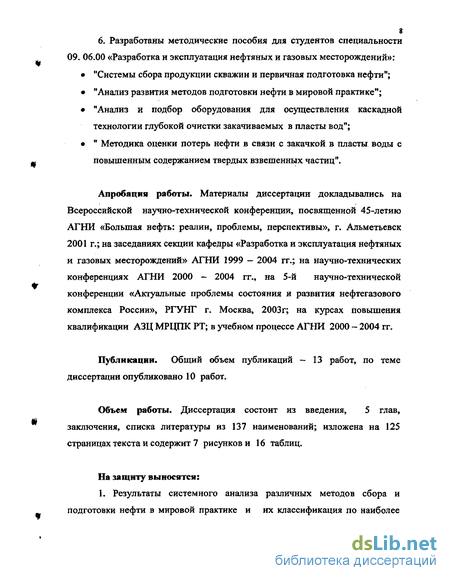 8

6. Разработаны методические пособия для студентов специальности 09. 06.00 «Разработка и эксплуатация нефтяных и газовых месторождений»:

• "Системы сбора продукции скважин и первичная подготовка нефти";

• "Анализ развития методов подготовки нефти в мировой практике";

• "Анализ и подбор оборудования для осуществления каскадной технологии глубокой очистки закачиваемых в пласты вод";

• " Методика оценки потерь нефти в связи с закачкой в пласты воды с повышенным содержанием твердых взвешенных частиц".

Апробация работы. Материалы диссертации докладывались на Всероссийской научно-технической конференции, посвященной 45-летию АГНИ «Большая нефть: реалии, проблемы, перспективы», г. Альметьевск 2001 г.; на заседаниях секции кафедры «Разработка и эксплуатация нефтяных и газовых месторождений» АГНИ 1999 – 2004 гг.; на научно-технических конференциях АГНИ 2000 – 2004 гг., на 5-й научно-технической конференции «Актуальные проблемы состояния и развития нефтегазового комплекса России», РГУНГ г. Москва, 2003г; на курсах повышения квалификации АЗЦ МРЦПК РТ; в учебном процессе АГНИ 2000 – 2004 гг.

Публикации. Общий объем публикаций – 13 работ, по теме диссертации опубликовано 10 работ.

Объем работы. Диссертация состоит из введения, 5 глав, заключения, списка литературы из 137 наименований; изложена на 125 страницах текста и содержит 7 рисунков и 16 таблиц.

На защиту выносятся:

1. Результаты системного анализа различных методов сбора и подготовки нефти в мировой практике и их классификация по наиболее

dsLib.net
библиотека диссертаций